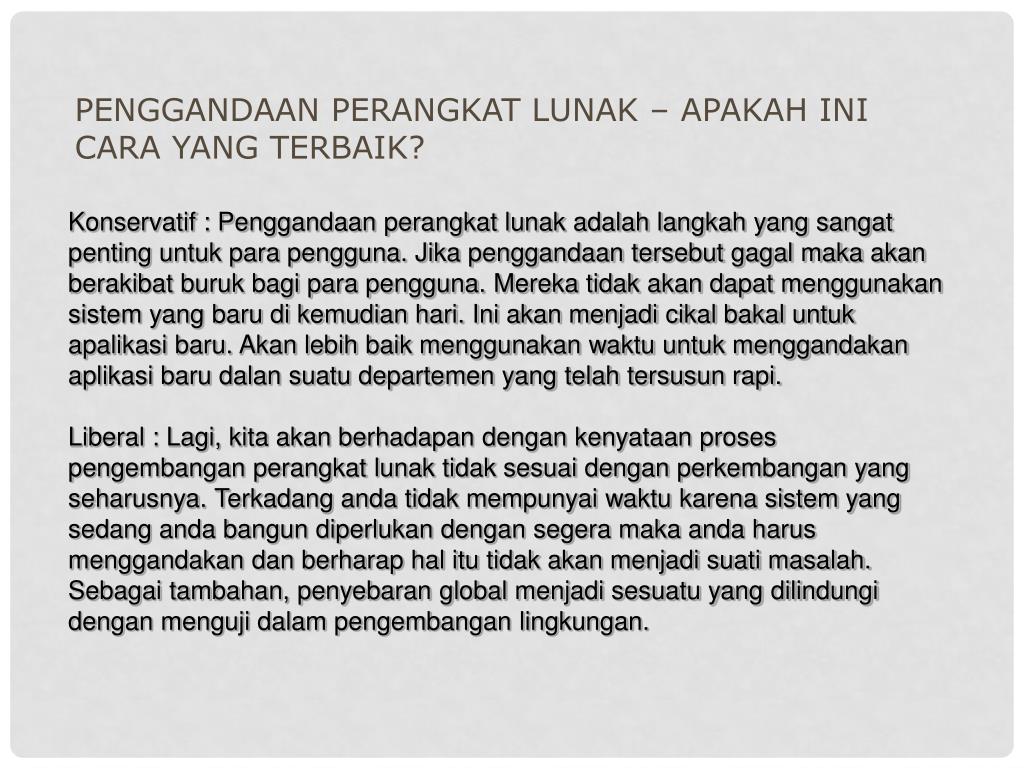 PENGGANDAAN PERANGKAT LUNAK – APAKAH INI CARA YANG TERBAIK?

Konservatif : Penggandaan perangkat lunak adalah langkah yang sangat penting untuk para pengguna. Jika penggandaan tersebut gagal maka akan berakibat buruk bagi para pengguna. Mereka tidak akan dapat menggunakan sistem yang baru di kemudian hari. Ini akan menjadi cikal bakal untuk apalikasi baru. Akan lebih baik menggunakan waktu untuk menggandakan aplikasi baru dalan suatu departemen yang telah tersusun rapi.

Liberal : Lagi, kita akan berhadapan dengan kenyataan proses pengembangan perangkat lunak tidak sesuai dengan perkembangan yang seharusnya. Terkadang anda tidak mempunyai waktu karena sistem yang sedang anda bangun diperlukan dengan segera maka anda harus menggandakan dan berharap hal itu tidak akan menjadi suati masalah. Sebagai tambahan, penyebaran global menjadi sesuatu yang dilindungi dengan menguji dalam pengembangan lingkungan.